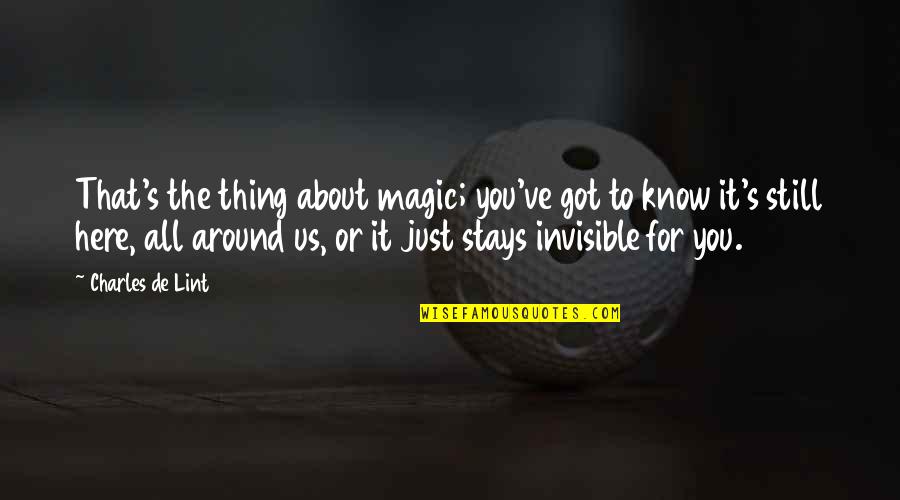 That's the thing about magic; you've got to know it's still here, all around us, or it just stays invisible for you.

~ Charles de Lint

WISEFAMOUSQUOTES.COM